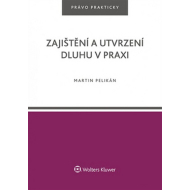 PRÁVO PRAKTICKY

ZAJIŠTĚNÍ A UTVRZENÍ DLUHU V PRAXI

MARTIN PELIKÁN

Wolters Kluwer